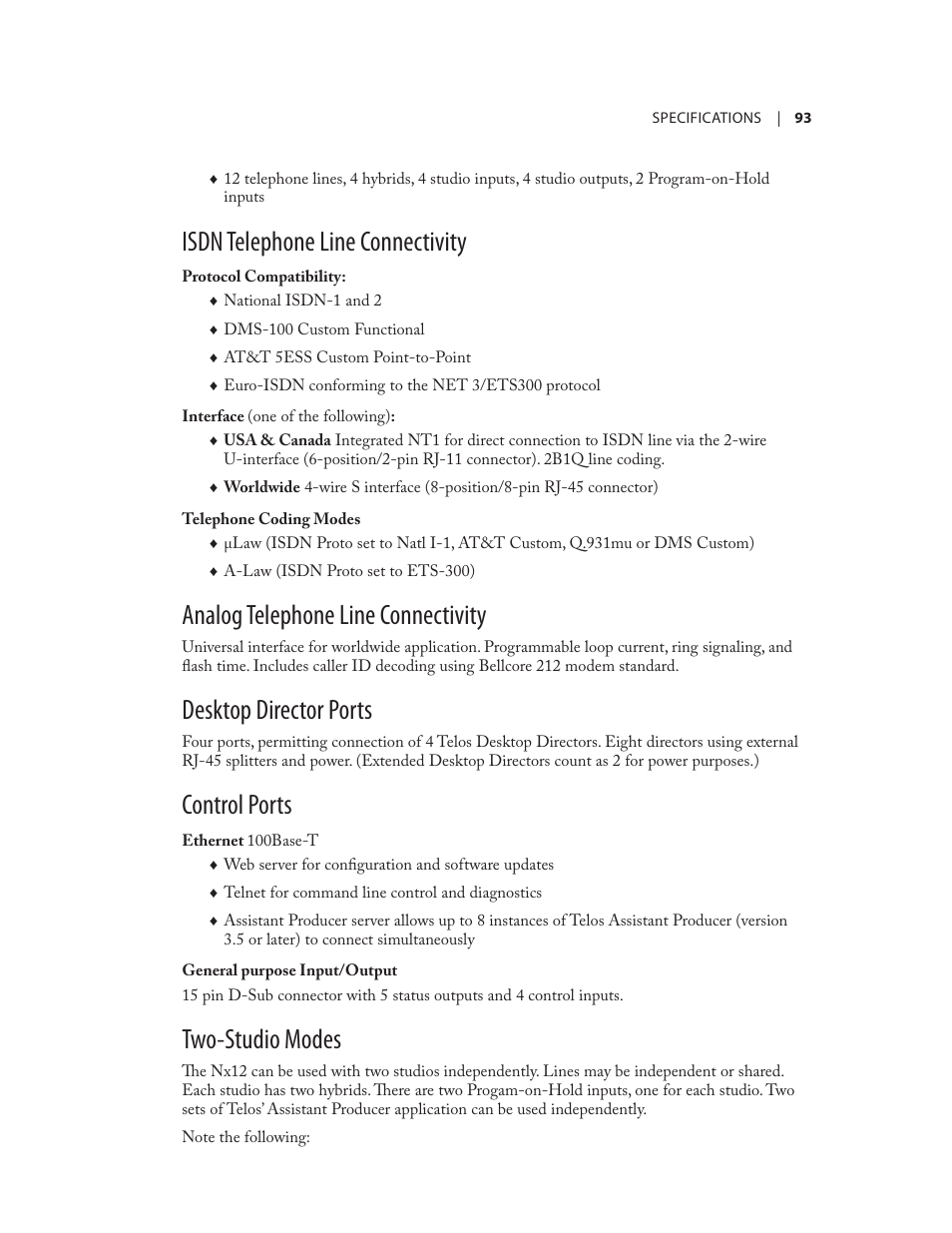 SPECIFICATIONS | 93

♦ 12 telephone lines, 4 hybrids, 4 studio inputs, 4 studio outputs, 2 Program-on-Hold inputs

ISDN Telephone Line Connectivity

Protocol Compatibility:

♦ National ISDN-1 and 2

♦ DMS-100 Custom Functional

♦ AT&T 5ESS Custom Point-to-Point

♦ Euro-ISDN conforming to the NET 3/ETS300 protocol

Interface (one of the following):

♦ USA & Canada Integrated NT1 for direct connection to ISDN line via the 2-wire U-interface (6-position/2-pin RJ-11 connector). 2B1Q line coding.

♦ Worldwide 4-wire S interface (8-position/8-pin RJ-45 connector)

Telephone Coding Modes

♦ µLaw (ISDN Proto set to Natl I-1, AT&T Custom, Q.931mu or DMS Custom)

♦ A-Law (ISDN Proto set to ETS-300)

Analog Telephone Line Connectivity

Universal interface for worldwide application. Programmable loop current, ring signaling, and flash time. Includes caller ID decoding using Bellcore 212 modem standard.

Desktop Director Ports

Four ports, permitting connection of 4 Telos Desktop Directors. Eight directors using external RJ-45 splitters and power. (Extended Desktop Directors count as 2 for power purposes.)

Control Ports

Ethernet 100Base-T

♦ Web server for configuration and software updates

♦ Telnet for command line control and diagnostics

♦ Assistant Producer server allows up to 8 instances of Telos Assistant Producer (version 3.5 or later) to connect simultaneously

General purpose Input/Output

15 pin D-Sub connector with 5 status outputs and 4 control inputs.

Two-Studio Modes

The Nx12 can be used with two studios independently. Lines may be independent or shared. Each studio has two hybrids. There are two Progam-on-Hold inputs, one for each studio. Two sets of Telos' Assistant Producer application can be used independently.

Note the following: